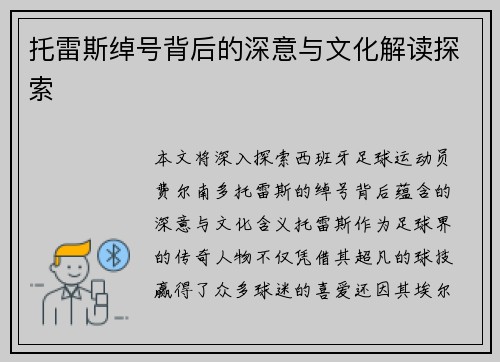 托雷斯绰号背后的深意与文化解读探索

本文将深入探索西班牙足球运动员费尔南多托雷斯的绰号背后蕴含的深意与文化含义托雷斯作为足球界的传奇人物不仅凭借其超凡的球技赢得了众多球迷的喜爱还因其埃尔